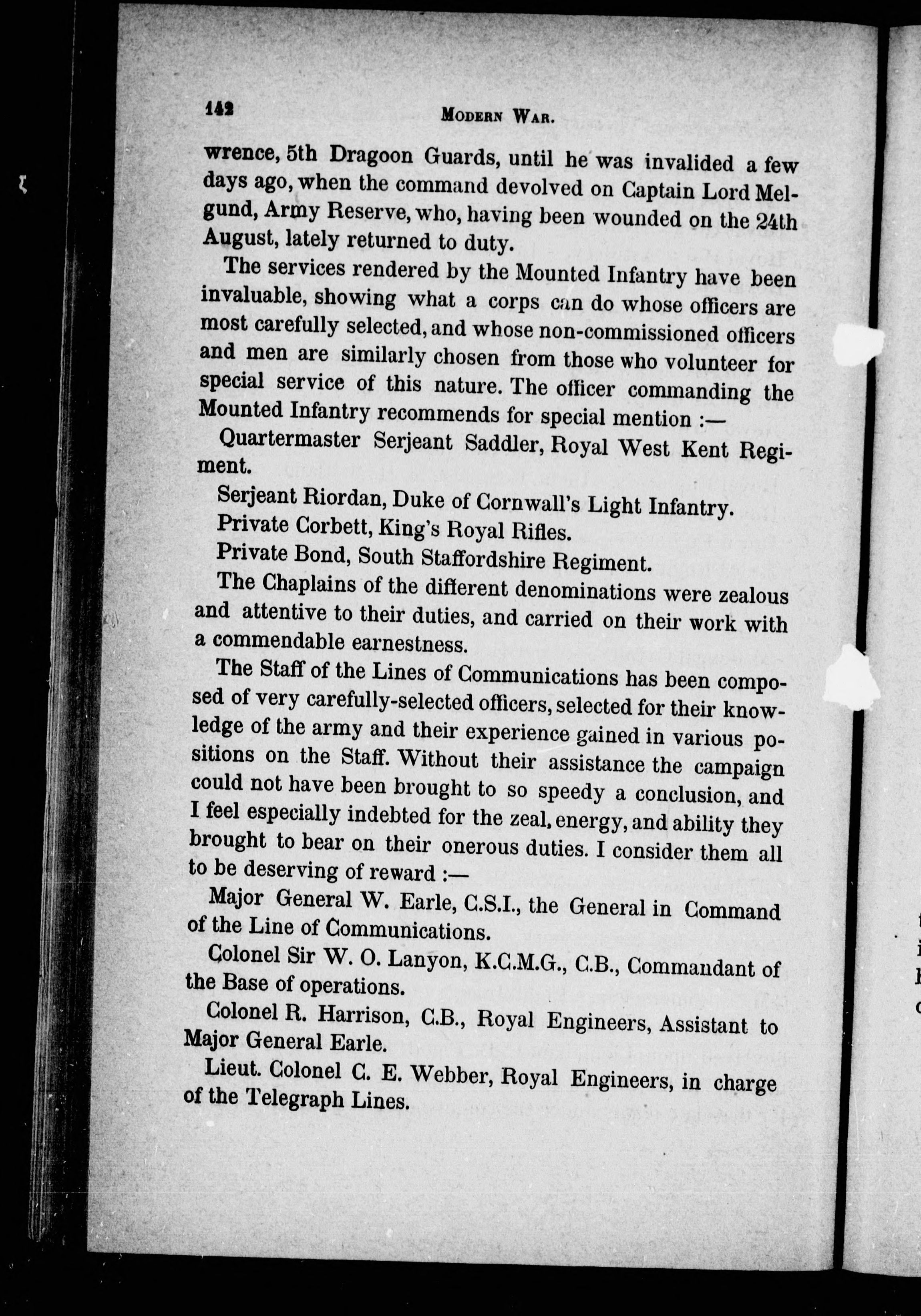 142 MODERN WAR.

wrence, 5th Dragoon Guards, until he was invalided a few days ago, when the command devolved on Captain Lord Melgund, Army Reserve, who, having been wounded on the 24th August, lately returned to duty.

The services rendered by the Mounted Infantry have been invaluable, showing what a corps can do whose officers are most carefully selected, and whose non-commissioned officers and men are similarly chosen from those who volunteer for special service of this nature. The officer commanding the Mounted Infantry recommends for special mention :—

Quartermaster Serjeant Saddler, Royal West Kent Regiment.

Serjeant Riordan, Duke of Cornwall's Light Infantry.

Private Corbett, King's Royal Rifles.

Private Bond, South Staffordshire Regiment.

The Chaplains of the different denominations were zealous and attentive to their duties, and carried on their work with a commendable earnestness.

The Staff of the Lines of Communications has been composed of very carefully-selected officers, selected for their knowledge of the army and their experience gained in various positions on the Staff. Without their assistance the campaign could not have been brought to so speedy a conclusion, and I feel especially indebted for the zeal, energy, and ability they brought to bear on their onerous duties. I consider them all to be deserving of reward :—

Major General W. Earle, C.S.I., the General in Command of the Line of Communications.

Colonel Sir W. O. Lanyon, K.C.M.G., C.B., Commandant of the Base of operations.

Colonel R. Harrison, C.B., Royal Engineers, Assistant to Major General Earle.

Lieut. Colonel C. E. Webber, Royal Engineers, in charge of the Telegraph Lines.